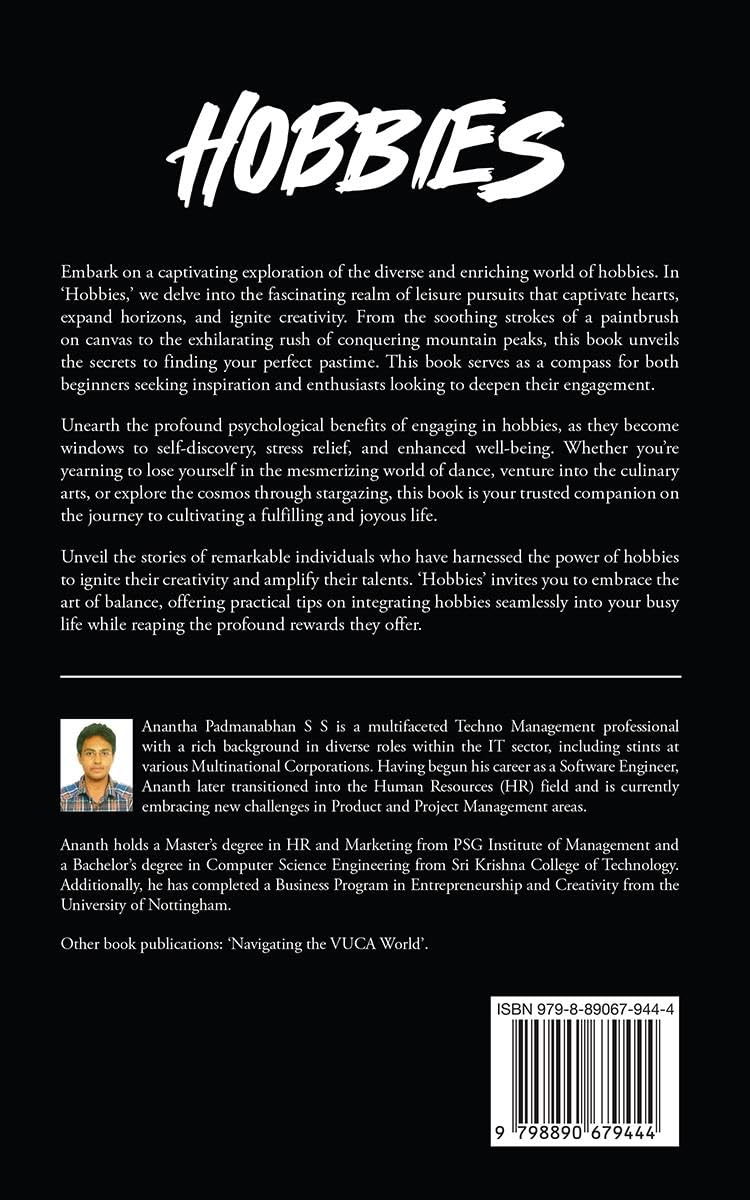 HOBBIES

Embark on a captivating exploration of the diverse and enriching world of hobbies. In 'Hobbies,' we delve into the fascinating realm of leisure pursuits that captivate hearts, expand horizons, and ignite creativity. From the soothing strokes of a paintbrush on canvas to the exhilarating rush of conquering mountain peaks, this book unveils the secrets to finding your perfect pastime. This book serves as a compass for both beginners seeking inspiration and enthusiasts looking to deepen their engagement.

Unearth the profound psychological benefits of engaging in hobbies, as they become windows to self-discovery, stress relief, and enhanced well-being. Whether you're yearning to lose yourself in the mesmerizing world of dance, venture into the culinary arts, or explore the cosmos through stargazing, this book is your trusted companion on the journey to cultivating a fulfilling and joyous life.

Unveil the stories of remarkable individuals who have harnessed the power of hobbies to ignite their creativity and amplify their talents. 'Hobbies' invites you to embrace the art of balance, offering practical tips on integrating hobbies seamlessly into your busy life while reaping the profound rewards they offer.

Anantha Padmanabhan S S is a multifaceted Techno Management professional with a rich background in diverse roles within the IT sector, including stints at various Multinational Corporations. Having begun his career as a Software Engineer, Ananth later transitioned into the Human Resources (HR) field and is currently embracing new challenges in Product and Project Management areas.

Ananth holds a Master's degree in HR and Marketing from PSG Institute of Management and a Bachelor's degree in Computer Science Engineering from Sri Krishna College of Technology. Additionally, he has completed a Business Program in Entrepreneurship and Creativity from the University of Nottingham.

Other book publications: 'Navigating the VUCA World'.

ISBN 979-8-89067-944-4

9 798890 679444